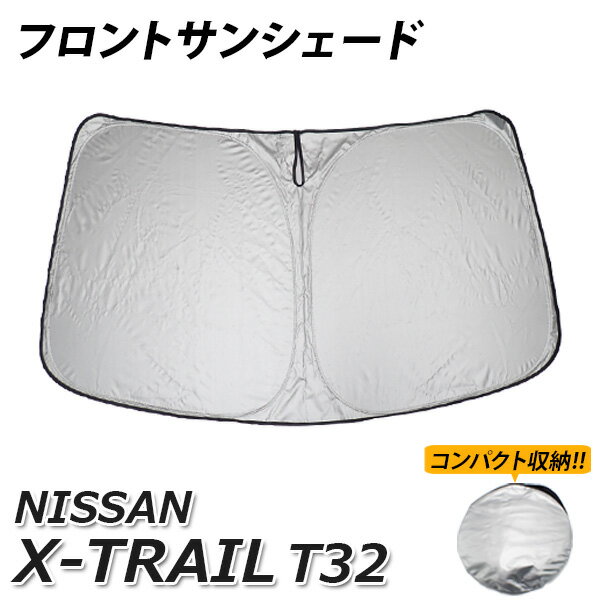 フロントサンシェード

コンパクト収納!!

NISSAN
X-TRAIL T32